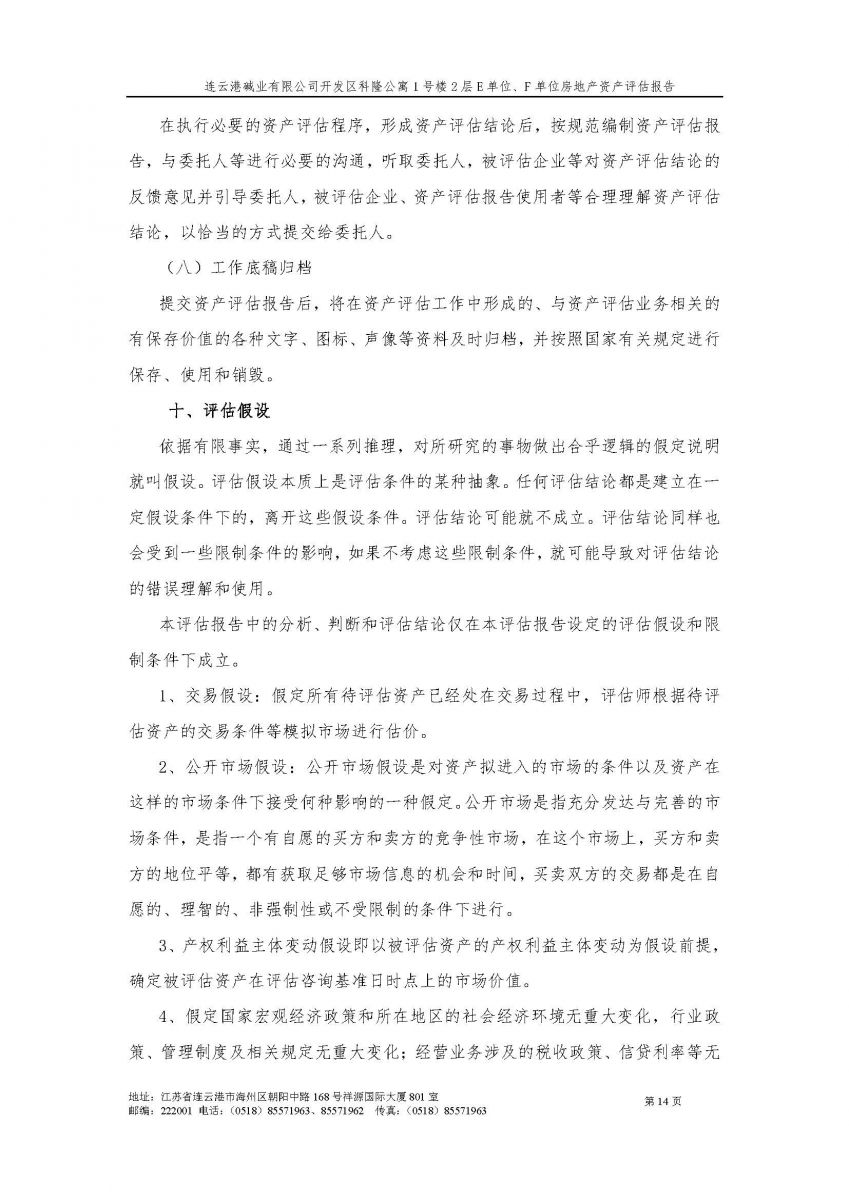 连云港碱业有限公司开发区科隆公寓1号楼2层E单位、F单位房地产资产评估报告

在执行必要的资产评估程序，形成资产评估结论后，按规范编制资产评估报告，与委托人等进行必要的沟通，听取委托人，被评估企业等对资产评估结论的反馈意见并引导委托人，被评估企业、资产评估报告使用者等合理理解资产评估结论，以恰当的方式提交给委托人。

（八）工作底稿归档

提交资产评估报告后，将在资产评估工作中形成的、与资产评估业务相关的有保存价值的各种文字、图标、声像等资料及时归档，并按照国家有关规定进行保存、使用和销毁。

十、评估假设

依据有限事实，通过一系列推理，对所研究的事物做出合乎逻辑的假定说明就叫假设。评估假设本质上是评估条件的某种抽象。任何评估结论都是建立在一定假设条件下的，离开这些假设条件。评估结论可能就不成立。评估结论同样也会受到一些限制条件的影响，如果不考虑这些限制条件，就可能导致对评估结论的错误理解和使用。

本评估报告中的分析、判断和评估结论仅在本评估报告设定的评估假设和限制条件下成立。

1、交易假设：假定所有待评估资产已经处在交易过程中，评估师根据待评估资产的交易条件等模拟市场进行估价。

2、公开市场假设：公开市场假设是对资产拟进入的市场的条件以及资产在这样的市场条件下接受何种影响的一种假定。公开市场是指充分发达与完善的市场条件，是指一个有自愿的买方和卖方的竞争性市场，在这个市场上，买方和卖方的地位平等，都有获取足够市场信息的机会和时间，买卖双方的交易都是在自愿的、理智的、非强制性或不受限制的条件下进行。

3、产权利益主体变动假设即以被评估资产的产权利益主体变动为假设前提，确定被评估资产在评估咨询基准日时点上的市场价值。

4、假定国家宏观经济政策和所在地区的社会经济环境无重大变化，行业政策、管理制度及相关规定无重大变化；经营业务涉及的税收政策、信贷利率等无

地址：江苏省连云港市海州区朝阳中路168号祥源国际大厦801室
邮编：222001 电话：（0518）85571963、85571962 传真：（0518）85571963
第14页